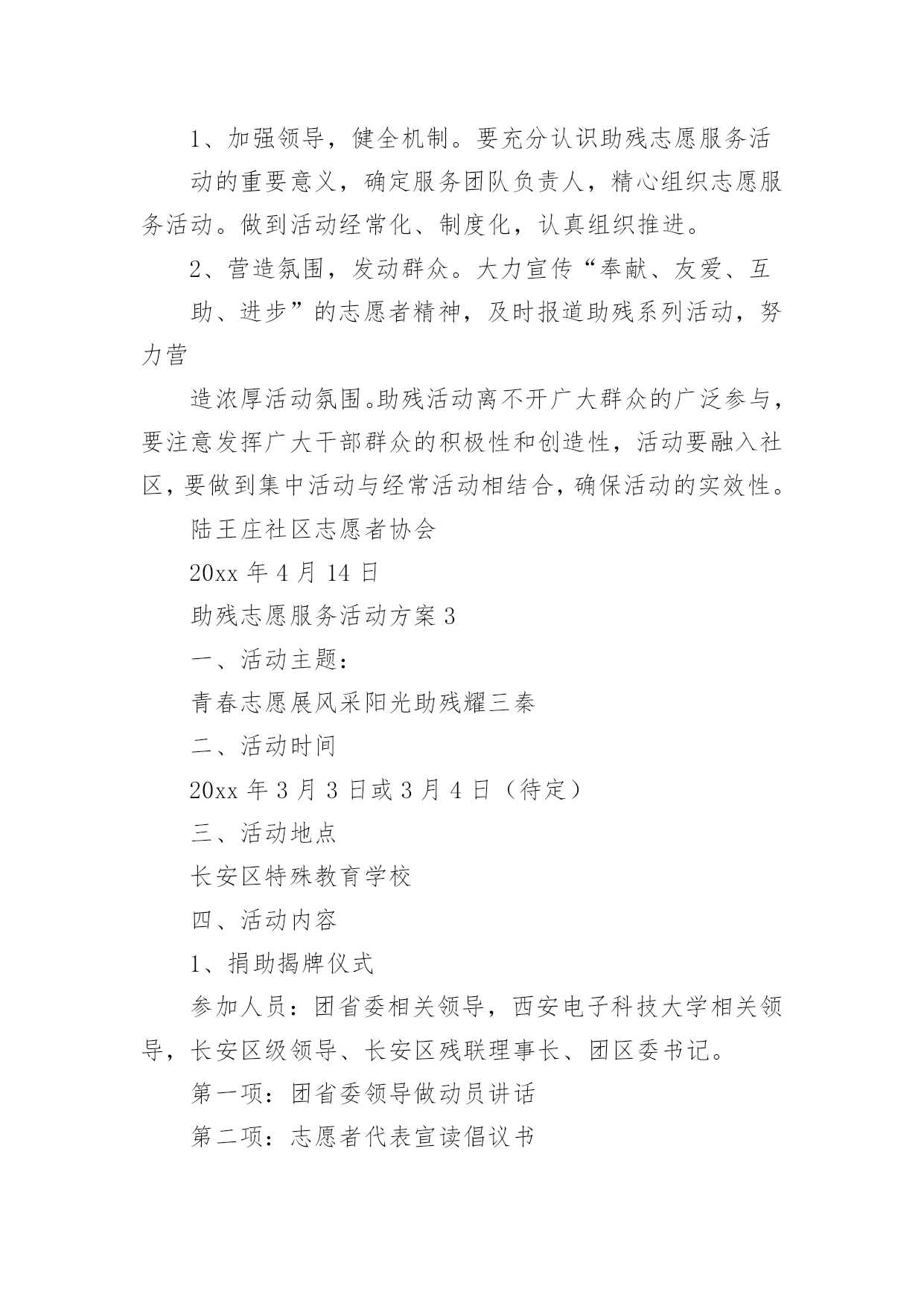 1、加强领导，健全机制。要充分认识助残志愿服务活

动的重要意义，确定服务团队负责人，精心组织志愿服务活动。做到活动经常化、制度化，认真组织推进。

2、营造氛围，发动群众。大力宣传“奉献、友爱、互

助、进步”的志愿者精神，及时报道助残系列活动，努力营

造浓厚活动氛围。助残活动离不开广大群众的广泛参与，要注意发挥广大干部群众的积极性和创造性，活动要融入社区，要做到集中活动与经常活动相结合，确保活动的实效性。

陆王庄社区志愿者协会

20xx 年 4 月 14 日

助残志愿服务活动方案 3

一、活动主题：

青春志愿展风采阳光助残耀三秦

二、活动时间

20xx 年 3 月 3 日或 3 月 4 日（待定）

三、活动地点

长安区特殊教育学校

四、活动内容

1、捐助揭牌仪式

参加人员：团省委相关领导，西安电子科技大学相关领导，长安区级领导、长安区残联理事长、团区委书记。

第一项：团省委领导做动员讲话

第二项：志愿者代表宣读倡议书